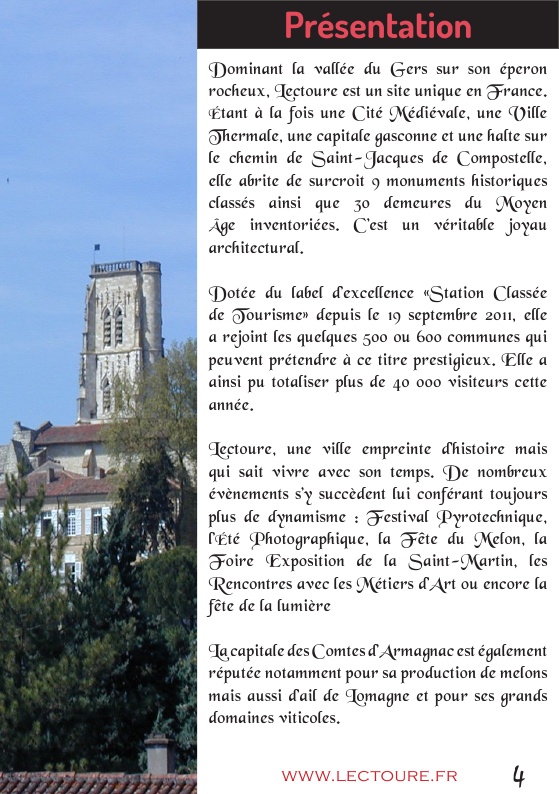 Présentation

Dominant la vallée du Gers sur son éperon rocheux, Lectoure est un site unique en France. Étant à la fois une Cité Médiévale, une Ville Thermale, une capitale gasconne et une halte sur le chemin de Saint-Jacques de Compostelle, elle abrite de surcroit 9 monuments historiques classés ainsi que 30 demeures du Moyen Âge inventoriées. C'est un véritable joyau architectural.

Dotée du label d'excellence «Station Classée de Tourisme» depuis le 19 septembre 2011, elle a rejoint les quelques 500 ou 600 communes qui peuvent prétendre à ce titre prestigieux. Elle a ainsi pu totaliser plus de 40 000 visiteurs cette année.

Lectoure, une ville empreinte d'histoire mais qui sait vivre avec son temps. De nombreux évènements s'y succèdent lui conférant toujours plus de dynamisme : Festival Pyrotechnique, l'Été Photographique, la Fête du Melon, la Foire Exposition de la Saint-Martin, les Rencontres avec les Métiers d'Art ou encore la fête de la lumière

La capitale des Comtes d'Armagnac est également réputée notamment pour sa production de melons mais aussi d'ail de Lomagne et pour ses grands domaines viticoles.

WWW.LECTOURE.FR 4